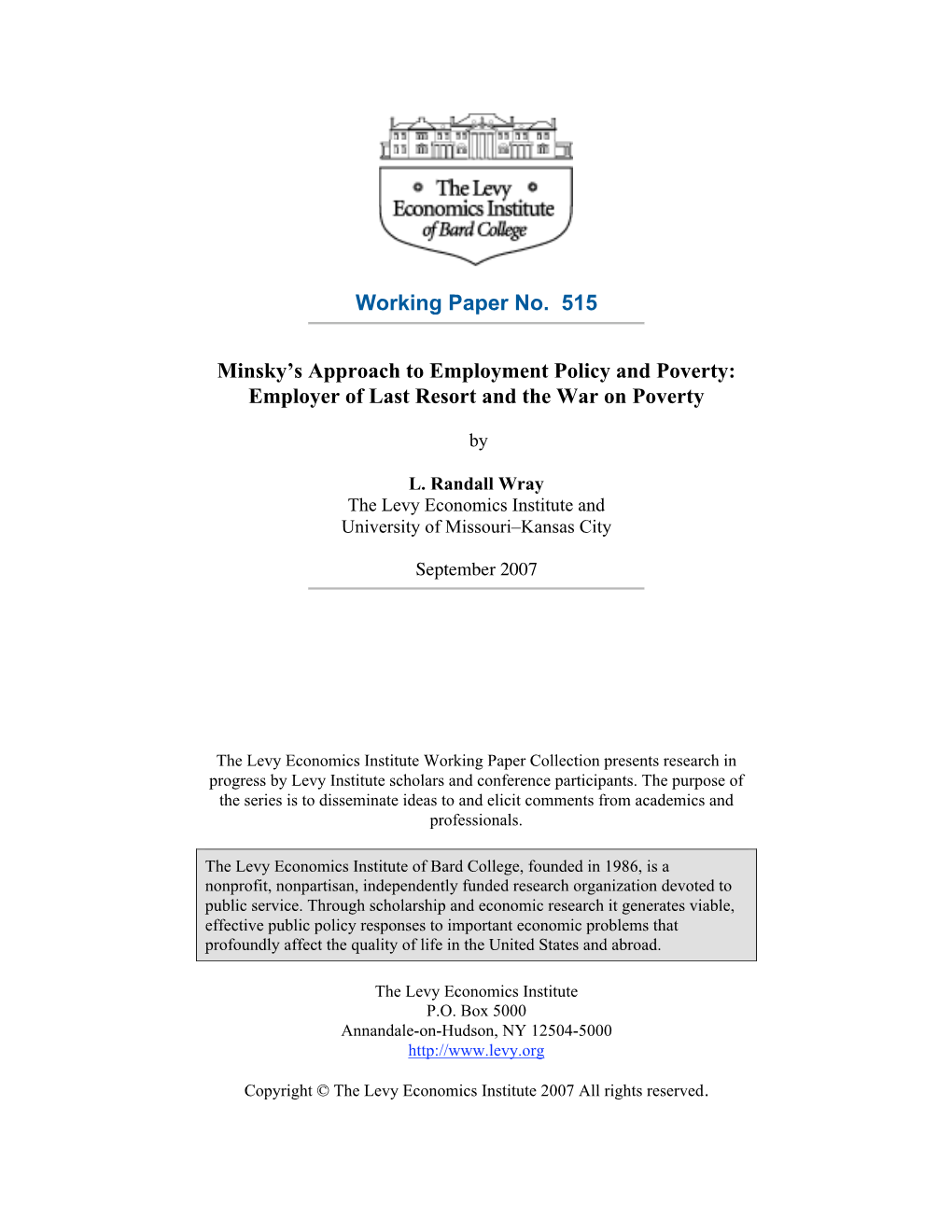 The Levy Economics Institute of Bard College

Working Paper No. 515

Minsky's Approach to Employment Policy and Poverty: Employer of Last Resort and the War on Poverty

by

L. Randall Wray
The Levy Economics Institute and
University of Missouri–Kansas City

September 2007

The Levy Economics Institute Working Paper Collection presents research in progress by Levy Institute scholars and conference participants. The purpose of the series is to disseminate ideas to and elicit comments from academics and professionals.

The Levy Economics Institute of Bard College, founded in 1986, is a nonprofit, nonpartisan, independently funded research organization devoted to public service. Through scholarship and economic research it generates viable, effective public policy responses to important economic problems that profoundly affect the quality of life in the United States and abroad.

The Levy Economics Institute
P.O. Box 5000
Annandale-on-Hudson, NY 12504-5000
http://www.levy.org

Copyright © The Levy Economics Institute 2007 All rights reserved.